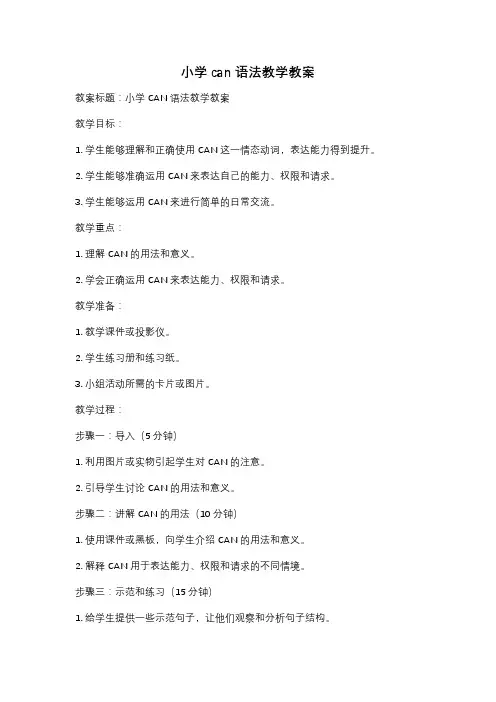 小学 can 语法教学教案

教案标题：小学 CAN 语法教学教案

教学目标：

1. 学生能够理解和正确使用 CAN 这一情态动词，表达能力得到提升。

2. 学生能够准确运用 CAN 来表达自己的能力、权限和请求。

3. 学生能够运用 CAN 来进行简单的日常交流。

教学重点：

1. 理解 CAN 的用法和意义。

2. 学会正确运用 CAN 来表达能力、权限和请求。

教学准备：

1. 教学课件或投影仪。

2. 学生练习册和练习纸。

3. 小组活动所需的卡片或图片。

教学过程：

步骤一：导入（5 分钟）

1. 利用图片或实物引起学生对 CAN 的注意。

2. 引导学生讨论 CAN 的用法和意义。

步骤二：讲解 CAN 的用法（10 分钟）

1. 使用课件或黑板，向学生介绍 CAN 的用法和意义。

2. 解释 CAN 用于表达能力、权限和请求的不同情境。

步骤三：示范和练习（15 分钟）

1. 给学生提供一些示范句子，让他们观察和分析句子结构。